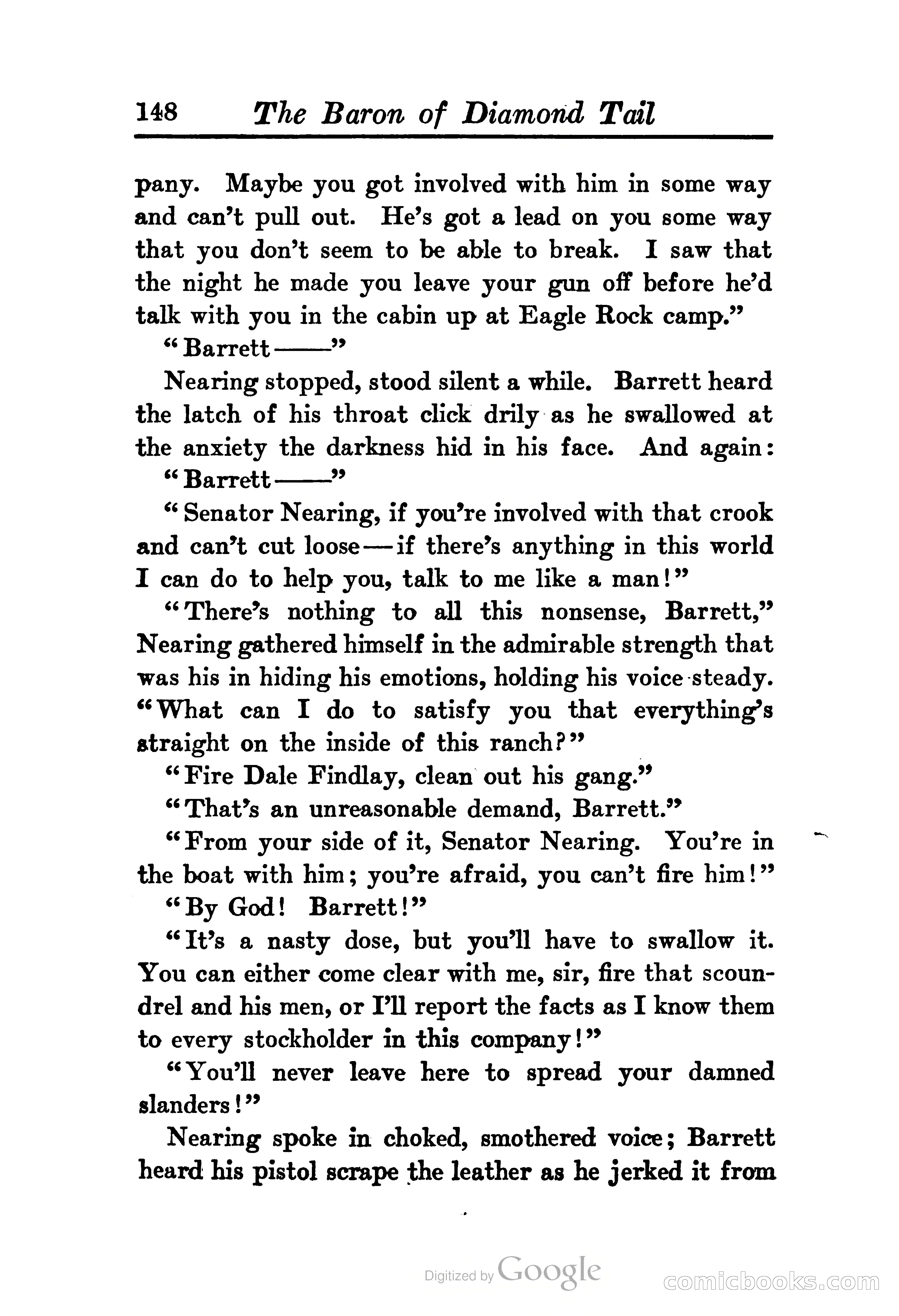 148 The Baron of Diamond Tail

pany. Maybe you got involved with him in some way and can't pull out. He's got a lead on you some way that you don't seem to be able to break. I saw that the night he made you leave your gun off before he'd talk with you in the cabin up at Eagle Rock camp."

"Barrett——"

Nearing stopped, stood silent a while. Barrett heard the latch of his throat click drily as he swallowed at the anxiety the darkness hid in his face. And again:

"Barrett——"

"Senator Nearing, if you're involved with that crook and can't cut loose—if there's anything in this world I can do to help you, talk to me like a man!"

"There's nothing to all this nonsense, Barrett," Nearing gathered himself in the admirable strength that was his in hiding his emotions, holding his voice steady. "What can I do to satisfy you that everything's straight on the inside of this ranch?"

"Fire Dale Findlay, clean out his gang."

"That's an unreasonable demand, Barrett."

"From your side of it, Senator Nearing. You're in the boat with him; you're afraid, you can't fire him!"

"By God! Barrett!"

"It's a nasty dose, but you'll have to swallow it. You can either come clear with me, sir, fire that scoundrel and his men, or I'll report the facts as I know them to every stockholder in this company!"

"You'll never leave here to spread your damned slanders!"

Nearing spoke in choked, smothered voice; Barrett heard his pistol scrape the leather as he jerked it from

Digitized by Google

comicbooks.com